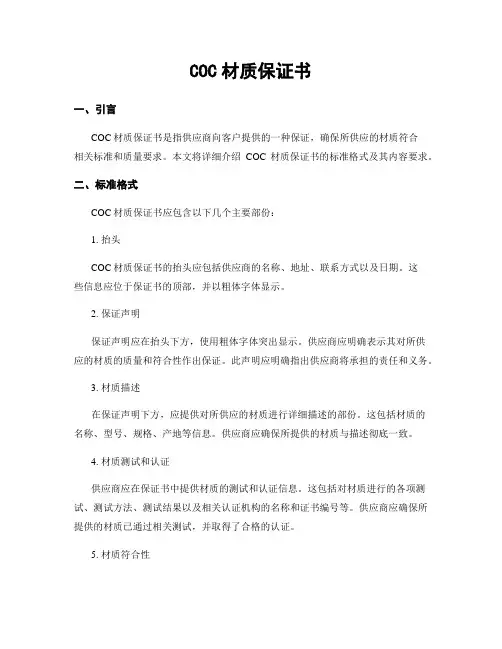 COC 材质保证书

一、引言

COC 材质保证书是指供应商向客户提供的一种保证，确保所供应的材质符合相关标准和质量要求。本文将详细介绍 COC 材质保证书的标准格式及其内容要求。

二、标准格式

COC 材质保证书应包含以下几个主要部份：

1. 抬头

COC 材质保证书的抬头应包括供应商的名称、地址、联系方式以及日期。这些信息应位于保证书的顶部，并以粗体字体显示。

2. 保证声明

保证声明应在抬头下方，使用粗体字体突出显示。供应商应明确表示其对所供应的材质的质量和符合性作出保证。此声明应明确指出供应商将承担的责任和义务。

3. 材质描述

在保证声明下方，应提供对所供应的材质进行详细描述的部份。这包括材质的名称、型号、规格、产地等信息。供应商应确保所提供的材质与描述彻底一致。

4. 材质测试和认证

供应商应在保证书中提供材质的测试和认证信息。这包括对材质进行的各项测试、测试方法、测试结果以及相关认证机构的名称和证书编号等。供应商应确保所提供的材质已通过相关测试，并取得了合格的认证。

5. 材质符合性